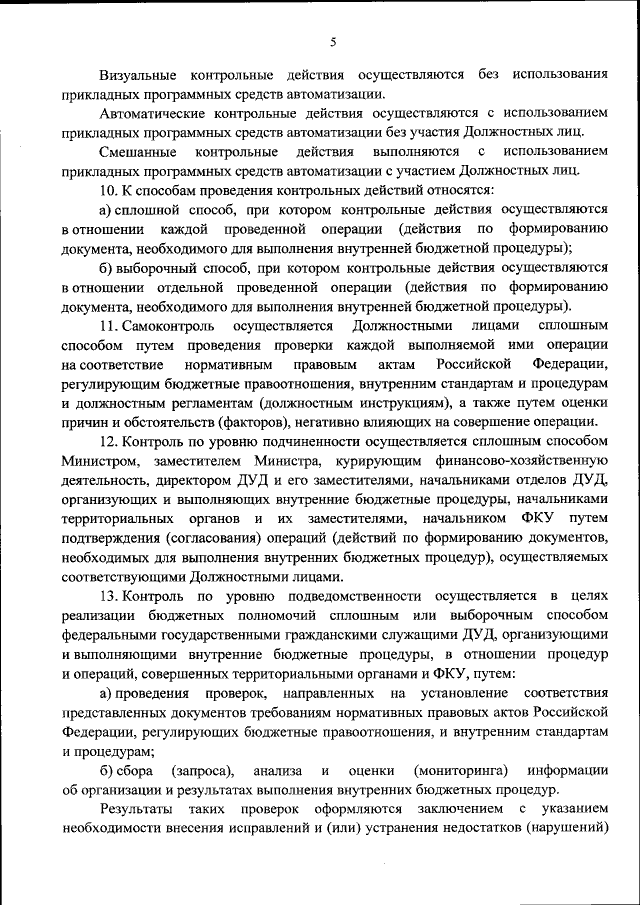 5

Визуальные контрольные действия осуществляются без использования прикладных программных средств автоматизации.

Автоматические контрольные действия осуществляются с использованием прикладных программных средств автоматизации без участия Должностных лиц.

Смешанные контрольные действия выполняются с использованием прикладных программных средств автоматизации с участием Должностных лиц.

10. К способам проведения контрольных действий относятся:

а) сплошной способ, при котором контрольные действия осуществляются в отношении каждой проведенной операции (действия по формированию документа, необходимого для выполнения внутренней бюджетной процедуры);

б) выборочный способ, при котором контрольные действия осуществляются в отношении отдельной проведенной операции (действия по формированию документа, необходимого для выполнения внутренней бюджетной процедуры).

11. Самоконтроль осуществляется Должностными лицами сплошным способом путем проведения проверки каждой выполняемой ими операции на соответствие нормативным правовым актам Российской Федерации, регулирующим бюджетные правоотношения, внутренним стандартам и процедурам и должностным регламентам (должностным инструкциям), а также путем оценки причин и обстоятельств (факторов), негативно влияющих на совершение операции.

12. Контроль по уровню подчиненности осуществляется сплошным способом Министром, заместителем Министра, курирующим финансово-хозяйственную деятельность, директором ДУД и его заместителями, начальниками отделов ДУД, организующих и выполняющих внутренние бюджетные процедуры, начальниками территориальных органов и их заместителями, начальником ФКУ путем подтверждения (согласования) операций (действий по формированию документов, необходимых для выполнения внутренних бюджетных процедур), осуществляемых соответствующими Должностными лицами.

13. Контроль по уровню подведомственности осуществляется в целях реализации бюджетных полномочий сплошным или выборочным способом федеральными государственными гражданскими служащими ДУД, организующими и выполняющими внутренние бюджетные процедуры, в отношении процедур и операций, совершенных территориальными органами и ФКУ, путем:

а) проведения проверок, направленных на установление соответствия представленных документов требованиям нормативных правовых актов Российской Федерации, регулирующих бюджетные правоотношения, и внутренним стандартам и процедурам;

б) сбора (запроса), анализа и оценки (мониторинга) информации об организации и результатах выполнения внутренних бюджетных процедур.

Результаты таких проверок оформляются заключением с указанием необходимости внесения исправлений и (или) устранения недостатков (нарушений)